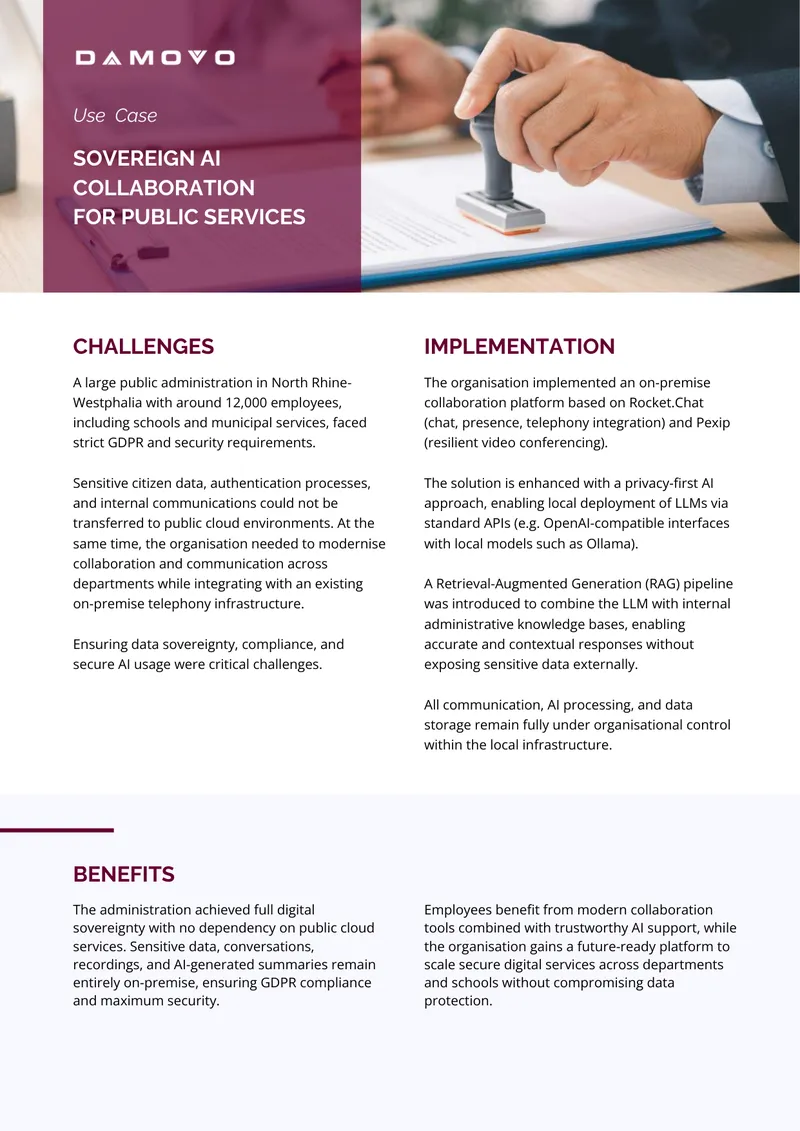 DAMOVO

Use Case

SOVEREIGN AI COLLABORATION FOR PUBLIC SERVICES

CHALLENGES

A large public administration in North Rhine-Westphalia with around 12,000 employees, including schools and municipal services, faced strict GDPR and security requirements.

Sensitive citizen data, authentication processes, and internal communications could not be transferred to public cloud environments. At the same time, the organisation needed to modernise collaboration and communication across departments while integrating with an existing on-premise telephony infrastructure.

Ensuring data sovereignty, compliance, and secure AI usage were critical challenges.

IMPLEMENTATION

The organisation implemented an on-premise collaboration platform based on Rocket.Chat (chat, presence, telephony integration) and Pexip (resilient video conferencing).

The solution is enhanced with a privacy-first AI approach, enabling local deployment of LLMs via standard APIs (e.g. OpenAI-compatible interfaces with local models such as Ollama).

A Retrieval-Augmented Generation (RAG) pipeline was introduced to combine the LLM with internal administrative knowledge bases, enabling accurate and contextual responses without exposing sensitive data externally.

All communication, AI processing, and data storage remain fully under organisational control within the local infrastructure.

BENEFITS

The administration achieved full digital sovereignty with no dependency on public cloud services. Sensitive data, conversations, recordings, and AI-generated summaries remain entirely on-premise, ensuring GDPR compliance and maximum security.

Employees benefit from modern collaboration tools combined with trustworthy AI support, while the organisation gains a future-ready platform to scale secure digital services across departments and schools without compromising data protection.